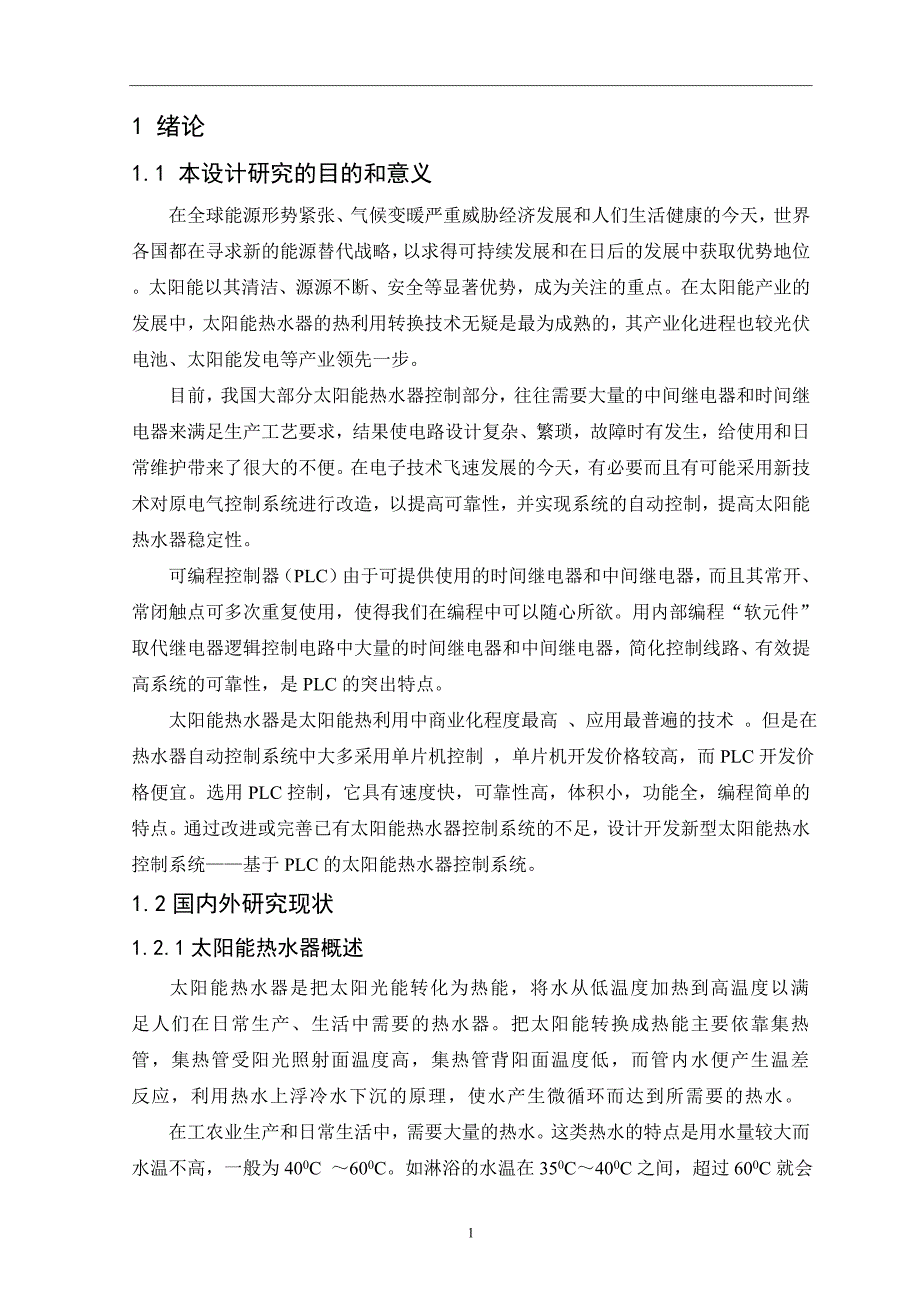 1 绪论

1.1 本设计研究的目的和意义

在全球能源形势紧张、气候变暖严重威胁经济发展和人们生活健康的今天，世界各国都在寻求新的能源替代战略，以求得可持续发展和在日后的发展中获取优势地位。太阳能以其清洁、源源不断、安全等显著优势，成为关注的重点。在太阳能产业的发展中，太阳能热水器的热利用转换技术无疑是最为成熟的，其产业化进程也较光伏电池、太阳能发电等产业领先一步。

目前，我国大部分太阳能热水器控制部分，往往需要大量的中间继电器和时间继电器来满足生产工艺要求，结果使电路设计复杂、繁琐，故障时有发生，给使用和日常维护带来了很大的不便。在电子技术飞速发展的今天，有必要而且有可能采用新技术对原电气控制系统进行改造，以提高可靠性，并实现系统的自动控制，提高太阳能热水器稳定性。

可编程控制器（PLC）由于可提供使用的时间继电器和中间继电器，而且其常开、常闭触点可多次重复使用，使得我们在编程中可以随心所欲。用内部编程“软元件”取代继电器逻辑控制电路中大量的时间继电器和中间继电器，简化控制线路、有效提高系统的可靠性，是 PLC 的突出特点。

太阳能热水器是太阳能热利用中商业化程度最高 、应用最普遍的技术 。但是在热水器自动控制系统中大多采用单片机控制 ，单片机开发价格较高，而 PLC 开发价格便宜。选用 PLC 控制，它具有速度快，可靠性高，体积小，功能全，编程简单的特点。通过改进或完善已有太阳能热水器控制系统的不足，设计开发新型太阳能热水控制系统——基于 PLC 的太阳能热水器控制系统。

1.2 国内外研究现状

1.2.1 太阳能热水器概述

太阳能热水器是把太阳光能转化为热能，将水从低温度加热到高温度以满足人们在日常生产、生活中需要的热水器。把太阳能转换成热能主要依靠集热管，集热管受阳光照射面温度高，集热管背阳面温度低，而管内水便产生温差反应，利用热水上浮冷水下沉的原理，使水产生微循环而达到所需要的热水。

在工农业生产和日常生活中，需要大量的热水。这类热水的特点是用水量较大而水温不高，一般为 $40^0C$ ～$60^0C$。如淋浴的水温在 $35^0C$～$40^0C$ 之间，超过 $60^0C$ 就会

1